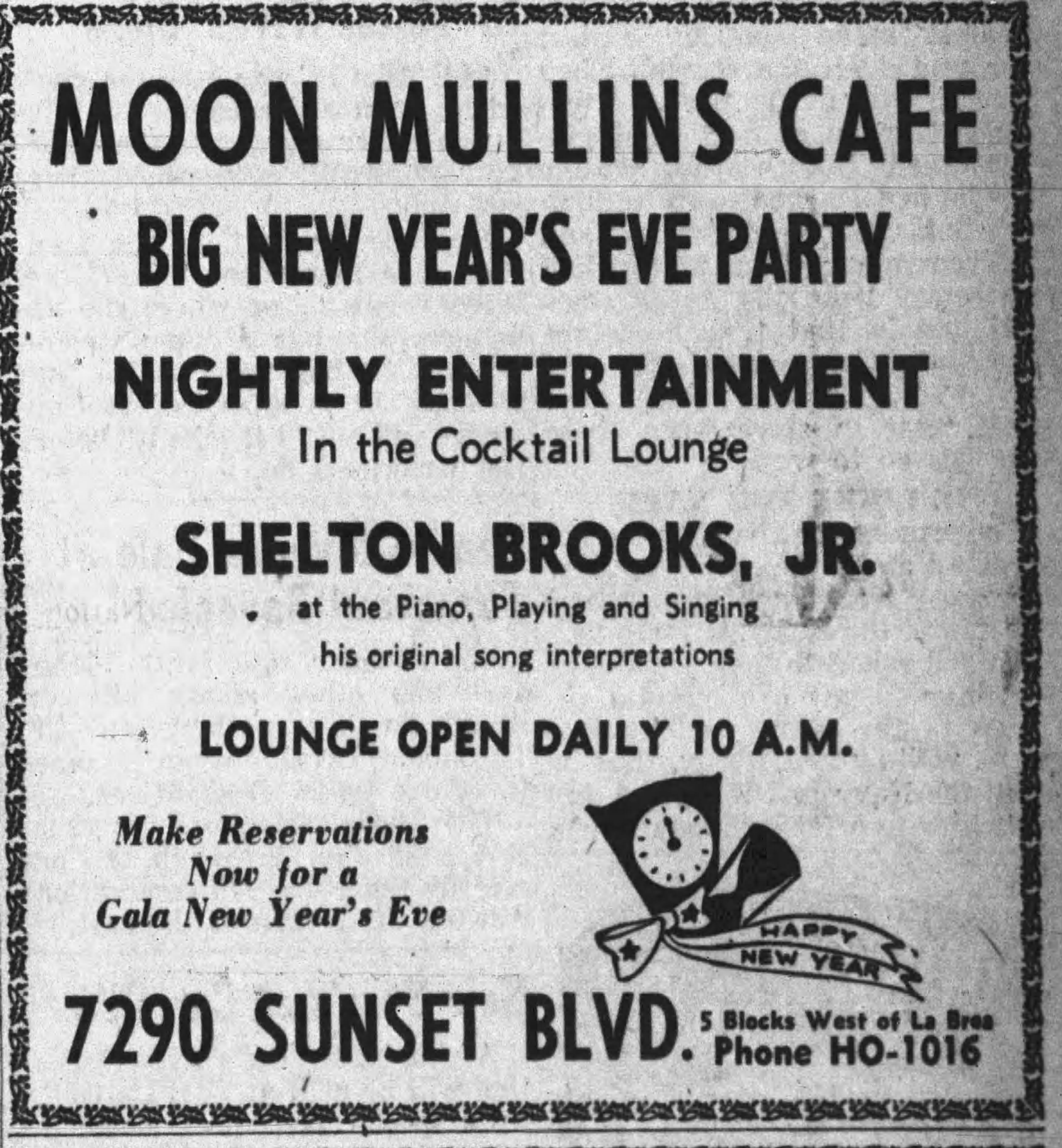 MOON MULLINS CAFE

BIG NEW YEAR'S EVE PARTY

NIGHTLY ENTERTAINMENT
In the Cocktail Lounge

SHELTON BROOKS, JR.
at the Piano, Playing and Singing
his original song interpretations

LOUNGE OPEN DAILY 10 A.M.

Make Reservations
Now for a
Gala New Year's Eve

HAPPY
NEW YEAR

7290 SUNSET BLVD.
5 Blocks West of La Brea
Phone HO-1016